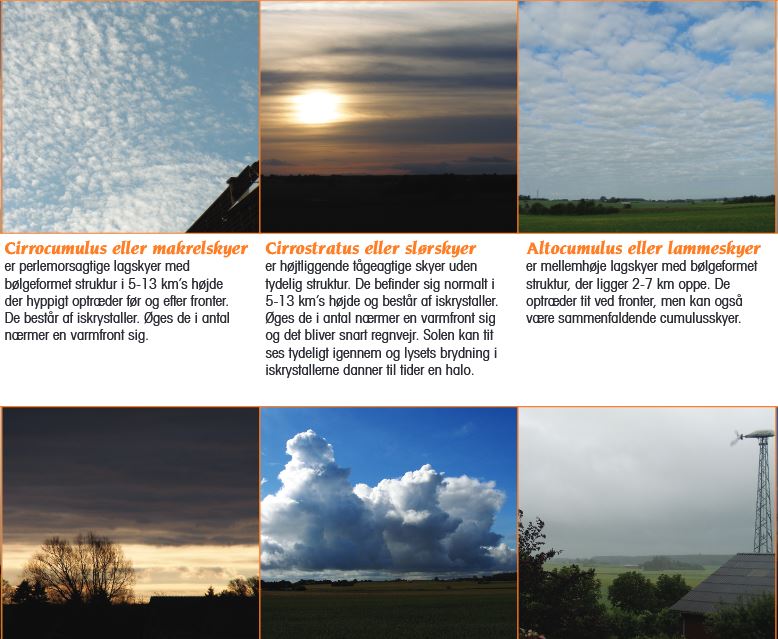 Cirrocumulus eller makrelskyer
er perlemorsagtige lagskyer med bølgeformet struktur i 5-13 km's højde der hyppigt optræder før og efter fronter. De består af iskrystaller. Øges de i antal nærmer en varmfront sig.

Cirrostratus eller slørskyer
er højtliggende tågeagtige skyer uden tydelig struktur. De befinder sig normalt i 5-13 km's højde og består af iskrystaller. Øges de i antal nærmer en varmfront sig og det bliver snart regnvejr. Solen kan tit ses tydeligt igennem og lysets brydning i iskrystallerne danner til tider en halo.

Altocumulus eller lammeskyer
er mellemhøje lagskyer med bølgeformet struktur, der ligger 2-7 km oppe. De optræder tit ved fronter, men kan også være sammenfaldende cumulusskyer.